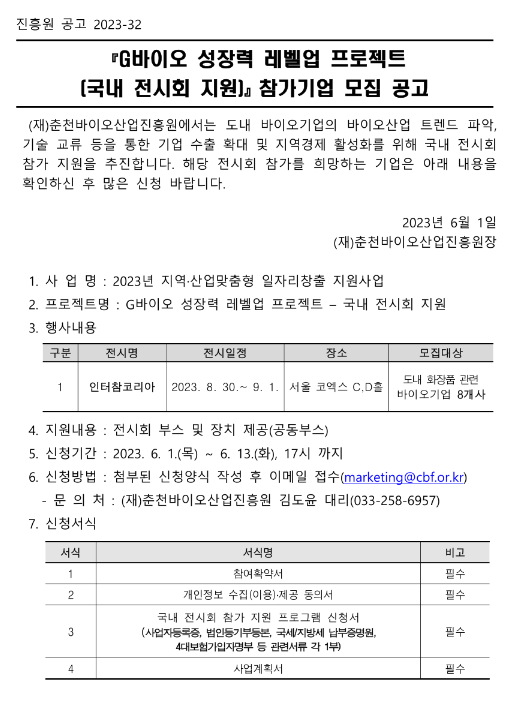 진흥원 공고 2023-32

『G바이오 성장력 레벨업 프로젝트 (국내 전시회 지원)』 참가기업 모집 공고

(재)춘천바이오산업진흥원에서는 도내 바이오기업의 바이오산업 트렌드 파악, 기술 교류 등을 통한 기업 수출 확대 및 지역경제 활성화를 위해 국내 전시회 참가 지원을 추진합니다. 해당 전시회 참가를 희망하는 기업은 아래 내용을 확인하신 후 많은 신청 바랍니다.

2023년 6월 1일
(재)춘천바이오산업진흥원장

1. 사 업 명 : 2023년 지역·산업맞춤형 일자리창출 지원사업
2. 프로젝트명 : G바이오 성장력 레벨업 프로젝트 – 국내 전시회 지원
3. 행사내용

| 구분 | 전시명 | 전시일정 | 장소 | 모집대상 |
|---|---|---|---|---|
| 1 | 인터참코리아 | 2023. 8. 30.~ 9. 1. | 서울 코엑스 C,D홀 | 도내 화장품 관련 바이오기업 8개사 |

4. 지원내용 : 전시회 부스 및 장치 제공(공동부스)
5. 신청기간 : 2023. 6. 1.(목) ~ 6. 13.(화), 17시 까지
6. 신청방법 : 첨부된 신청양식 작성 후 이메일 접수(marketing@cbf.or.kr)
- 문 의 처 : (재)춘천바이오산업진흥원 김도윤 대리(033-258-6957)
7. 신청서식

| 서식 | 서식명 | 비고 |
|---|---|---|
| 1 | 참여확약서 | 필수 |
| 2 | 개인정보 수집(이용)·제공 동의서 | 필수 |
| 3 | 국내 전시회 참가 지원 프로그램 신청서 (사업자등록증, 법인등기부등본, 국세/지방세 납부증명원, 4대보험가입자명부 등 관련서류 각 1부) | 필수 |
| 4 | 사업계획서 | 필수 |